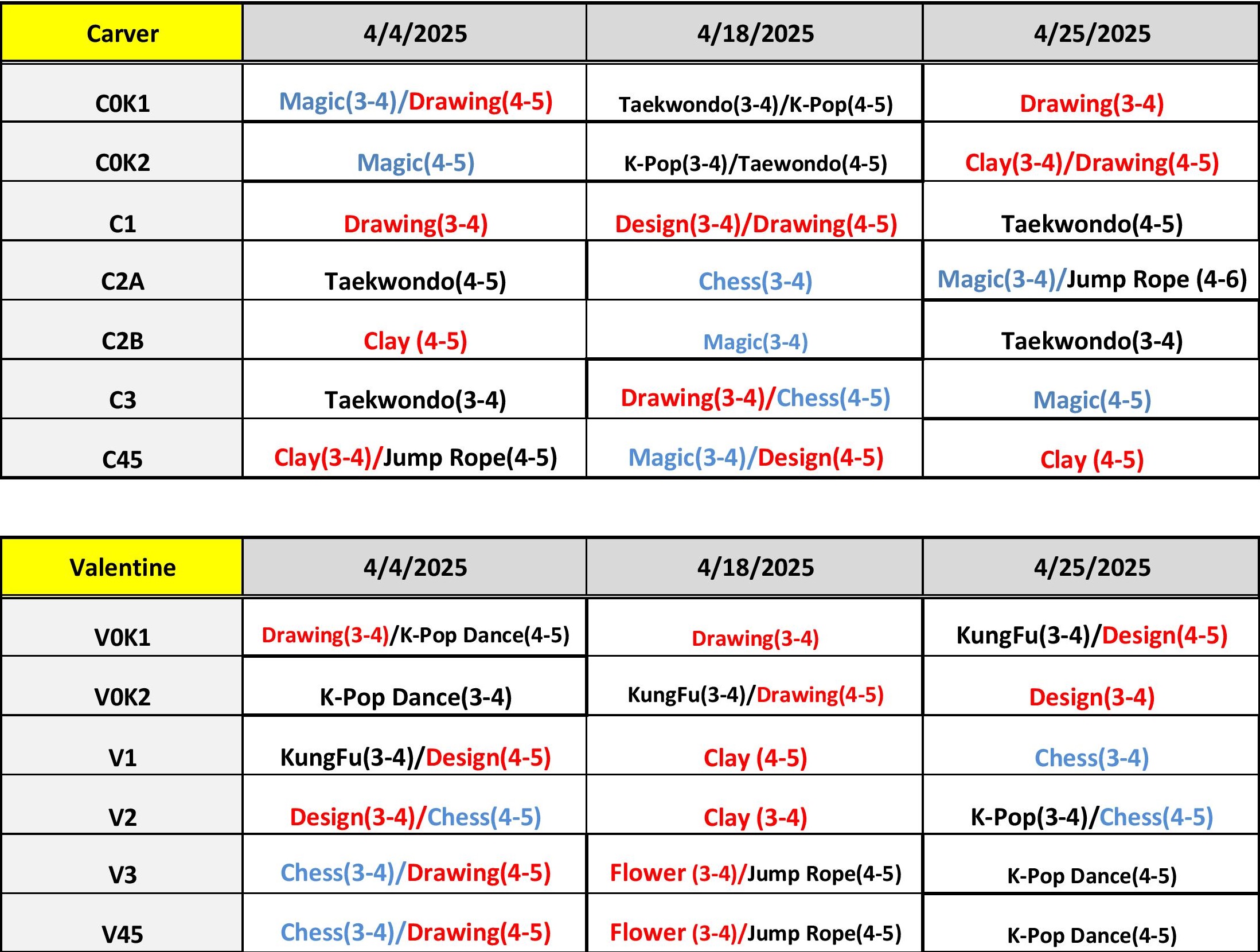 | Carver | 4/4/2025 | 4/18/2025 | 4/25/2025 |
|---|---|---|---|
| C0K1 | Magic(3-4)/Drawing(4-5) | Taekwondo(3-4)/K-Pop(4-5) | Drawing(3-4) |
| C0K2 | Magic(4-5) | K-Pop(3-4)/Taewondo(4-5) | Clay(3-4)/Drawing(4-5) |
| C1 | Drawing(3-4) | Design(3-4)/Drawing(4-5) | Taekwondo(4-5) |
| C2A | Taekwondo(4-5) | Chess(3-4) | Magic(3-4)/Jump Rope (4-6) |
| C2B | Clay (4-5) | Magic(3-4) | Taekwondo(3-4) |
| C3 | Taekwondo(3-4) | Drawing(3-4)/Chess(4-5) | Magic(4-5) |
| C45 | Clay(3-4)/Jump Rope(4-5) | Magic(3-4)/Design(4-5) | Clay (4-5) |

| Valentine | 4/4/2025 | 4/18/2025 | 4/25/2025 |
|---|---|---|---|
| V0K1 | Drawing(3-4)/K-Pop Dance(4-5) | Drawing(3-4) | KungFu(3-4)/Design(4-5) |
| V0K2 | K-Pop Dance(3-4) | KungFu(3-4)/Drawing(4-5) | Design(3-4) |
| V1 | KungFu(3-4)/Design(4-5) | Clay (4-5) | Chess(3-4) |
| V2 | Design(3-4)/Chess(4-5) | Clay (3-4) | K-Pop(3-4)/Chess(4-5) |
| V3 | Chess(3-4)/Drawing(4-5) | Flower (3-4)/Jump Rope(4-5) | K-Pop Dance(4-5) |
| V45 | Chess(3-4)/Drawing(4-5) | Flower (3-4)/Jump Rope(4-5) | K-Pop Dance(4-5) |